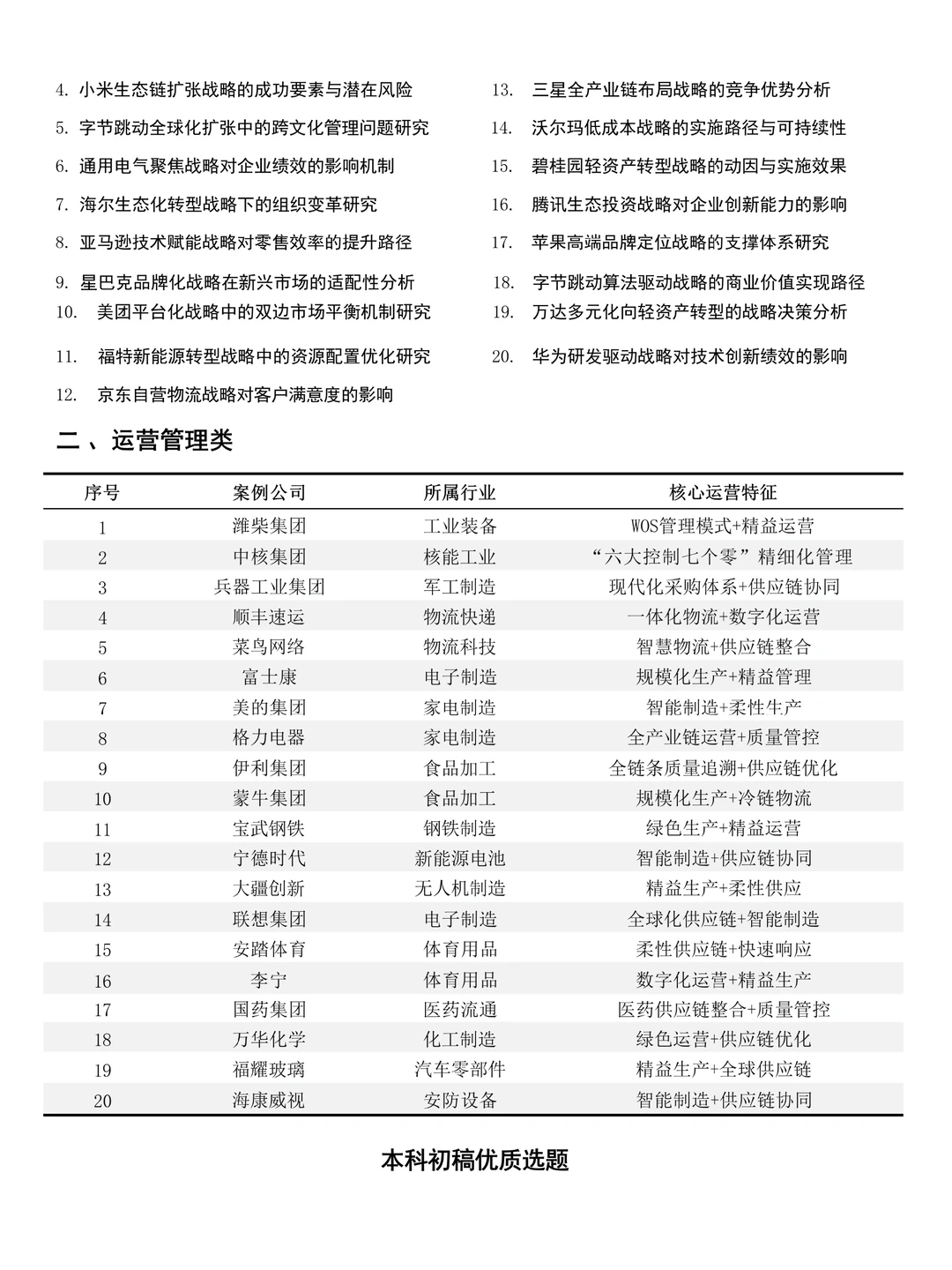 4. 小米生态链扩张战略的成功要素与潜在风险

5. 字节跳动全球化扩张中的跨文化管理问题研究

6. 通用电气聚焦战略对企业绩效的影响机制

7. 海尔生态化转型战略下的组织变革研究

8. 亚马逊技术赋能战略对零售效率的提升路径

9. 星巴克品牌化战略在新兴市场的适配性分析

10. 美团平台化战略中的双边市场平衡机制研究

11. 福特新能源转型战略中的资源配置优化研究

12. 京东自营物流战略对客户满意度的影响

13. 三星全产业链布局战略的竞争优势分析

14. 沃尔玛低成本战略的实施路径与可持续性

15. 碧桂园轻资产转型战略的动因与实施效果

16. 腾讯生态投资战略对企业创新能力的影响

17. 苹果高端品牌定位战略的支撑体系研究

18. 字节跳动算法驱动战略的商业价值实现路径

19. 万达多元化向轻资产转型的战略决策分析

20. 华为研发驱动战略对技术创新绩效的影响

二、运营管理类

| 序号 | 案例公司 | 所属行业 | 核心运营特征 |
|---|---|---|---|
| 1 | 潍柴集团 | 工业装备 | WOS管理模式+精益运营 |
| 2 | 中核集团 | 核能工业 | “六大控制七个零”精细化管理 |
| 3 | 兵器工业集团 | 军工制造 | 现代化采购体系+供应链协同 |
| 4 | 顺丰速运 | 物流快递 | 一体化物流+数字化运营 |
| 5 | 菜鸟网络 | 物流科技 | 智慧物流+供应链整合 |
| 6 | 富士康 | 电子制造 | 规模化生产+精益管理 |
| 7 | 美的集团 | 家电制造 | 智能制造+柔性生产 |
| 8 | 格力电器 | 家电制造 | 全产业链运营+质量管控 |
| 9 | 伊利集团 | 食品加工 | 全链条质量追溯+供应链优化 |
| 10 | 蒙牛集团 | 食品加工 | 规模化生产+冷链物流 |
| 11 | 宝武钢铁 | 钢铁制造 | 绿色生产+精益运营 |
| 12 | 宁德时代 | 新能源电池 | 智能制造+供应链协同 |
| 13 | 大疆创新 | 无人机制造 | 精益生产+柔性供应 |
| 14 | 联想集团 | 电子制造 | 全球化供应链+智能制造 |
| 15 | 安踏体育 | 体育用品 | 柔性供应链+快速响应 |
| 16 | 李宁 | 体育用品 | 数字化运营+精益生产 |
| 17 | 国药集团 | 医药流通 | 医药供应链整合+质量管控 |
| 18 | 万华化学 | 化工制造 | 绿色运营+供应链优化 |
| 19 | 福耀玻璃 | 汽车零部件 | 精益生产+全球供应链 |
| 20 | 海康威视 | 安防设备 | 智能制造+供应链协同 |

本科初稿优质选题